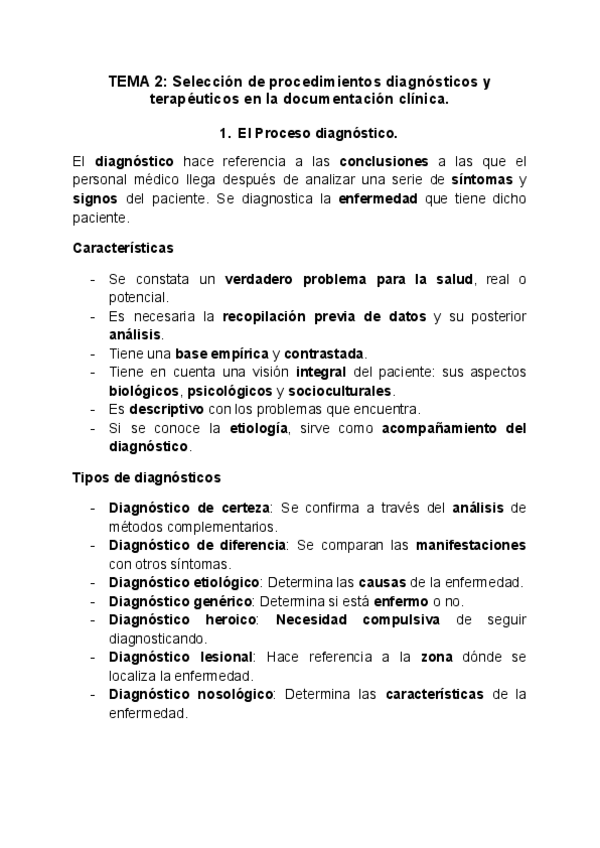 TEMA 2: Selección de procedimientos diagnósticos y terapéuticos en la documentación clínica.

1. El Proceso diagnóstico.

El diagnóstico hace referencia a las conclusiones a las que el personal médico llega después de analizar una serie de síntomas y signos del paciente. Se diagnostica la enfermedad que tiene dicho paciente.

Características

- Se constata un verdadero problema para la salud, real o potencial.
- Es necesaria la recopilación previa de datos y su posterior análisis.
- Tiene una base empírica y contrastada.
- Tiene en cuenta una visión integral del paciente: sus aspectos biológicos, psicológicos y socioculturales.
- Es descriptivo con los problemas que encuentra.
- Si se conoce la etiología, sirve como acompañamiento del diagnóstico.

Tipos de diagnósticos

- Diagnóstico de certeza: Se confirma a través del análisis de métodos complementarios.
- Diagnóstico de diferencia: Se comparan las manifestaciones con otros síntomas.
- Diagnóstico etiológico: Determina las causas de la enfermedad.
- Diagnóstico genérico: Determina si está enfermo o no.
- Diagnóstico heroico: Necesidad compulsiva de seguir diagnosticando.
- Diagnóstico lesional: Hace referencia a la zona dónde se localiza la enfermedad.
- Diagnóstico nosológico: Determina las características de la enfermedad.